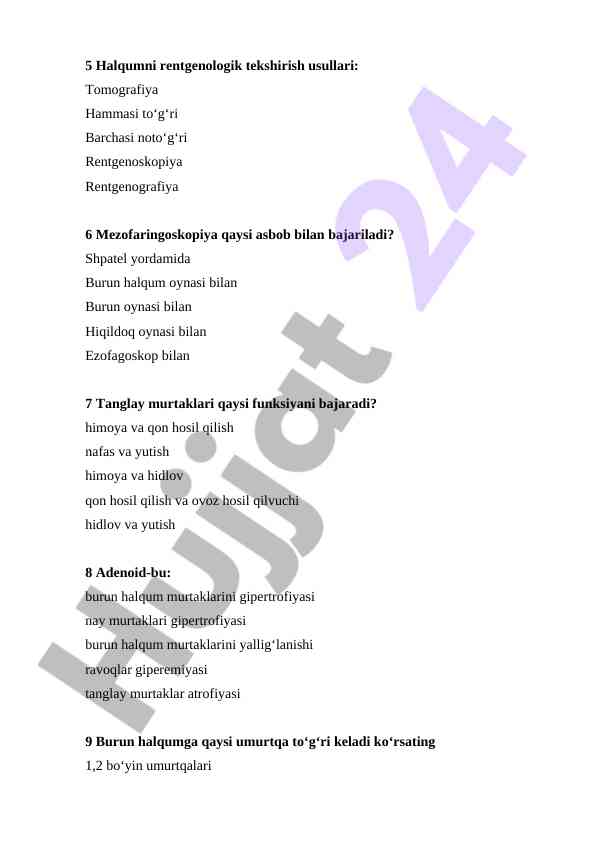 **5 Halqumni rentgenologik tekshirish usullari:**
Tomografiya
Hammasi to‘g‘ri
Barchasi noto‘g‘ri
Rentgenoskopiya
Rentgenografiya

**6 Mezofaringoskopiya qaysi asbob bilan bajariladi?**
Shpatel yordamida
Burun halqum oynasi bilan
Burun oynasi bilan
Hiqildoq oynasi bilan
Ezofagoskop bilan

**7 Tanglay murtaklari qaysi funksiyani bajaradi?**
himoya va qon hosil qilish
nafas va yutish
himoya va hidlov
qon hosil qilish va ovoz hosil qilvuchi
hidlov va yutish

**8 Adenoid-bu:**
burun halqum murtaklarini gipertrofiyasi
nay murtaklari gipertrofiyasi
burun halqum murtaklarini yallig‘lanishi
ravoqlar giperemiyasi
tanglay murtaklar atrofiyasi

**9 Burun halqumga qaysi umurtqa to‘g‘ri keladi ko‘rsating**
1,2 bo‘yin umurtqalari

Hujjat 24